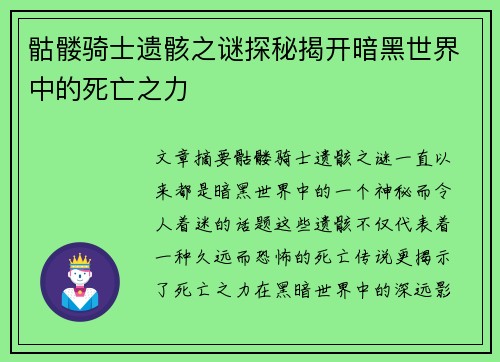 骷髅骑士遗骸之谜探秘揭开暗黑世界中的死亡之力

文章摘要骷髅骑士遗骸之谜一直以来都是暗黑世界中的一个神秘而令人着迷的话题这些遗骸不仅代表着一种久远而恐怖的死亡传说更揭示了死亡之力在黑暗世界中的深远影